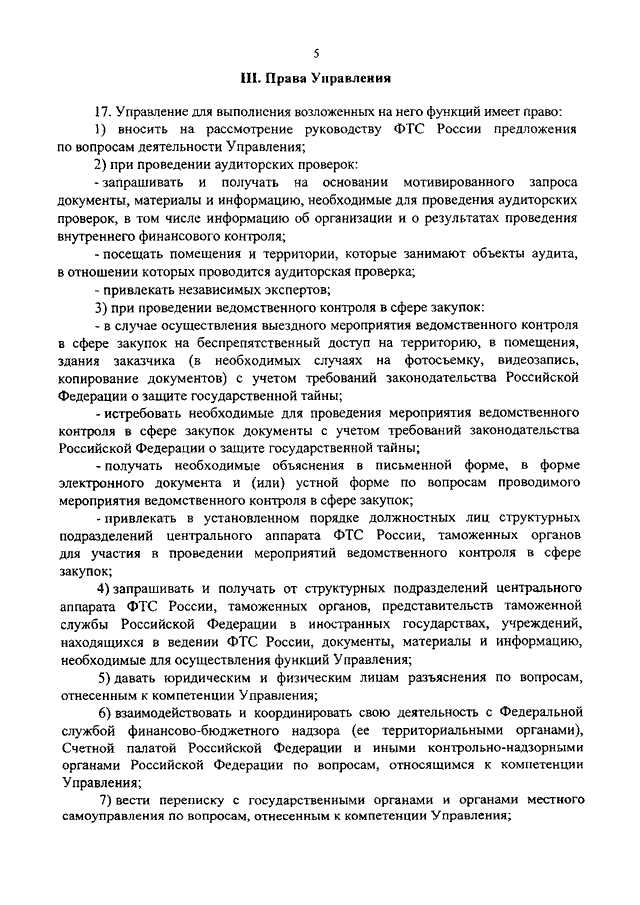 5

III. Права Управления

17. Управление для выполнения возложенных на него функций имеет право:

1) вносить на рассмотрение руководству ФТС России предложения по вопросам деятельности Управления;

2) при проведении аудиторских проверок:

- запрашивать и получать на основании мотивированного запроса документы, материалы и информацию, необходимые для проведения аудиторских проверок, в том числе информацию об организации и о результатах проведения внутреннего финансового контроля;

- посещать помещения и территории, которые занимают объекты аудита, в отношении которых проводится аудиторская проверка;

- привлекать независимых экспертов;

3) при проведении ведомственного контроля в сфере закупок:

- в случае осуществления выездного мероприятия ведомственного контроля в сфере закупок на беспрепятственный доступ на территорию, в помещения, здания заказчика (в необходимых случаях на фотосъемку, видеозапись, копирование документов) с учетом требований законодательства Российской Федерации о защите государственной тайны;

- истребовать необходимые для проведения мероприятия ведомственного контроля в сфере закупок документы с учетом требований законодательства Российской Федерации о защите государственной тайны;

- получать необходимые объяснения в письменной форме, в форме электронного документа и (или) устной форме по вопросам проводимого мероприятия ведомственного контроля в сфере закупок;

- привлекать в установленном порядке должностных лиц структурных подразделений центрального аппарата ФТС России, таможенных органов для участия в проведении мероприятий ведомственного контроля в сфере закупок;

4) запрашивать и получать от структурных подразделений центрального аппарата ФТС России, таможенных органов, представительств таможенной службы Российской Федерации в иностранных государствах, учреждений, находящихся в ведении ФТС России, документы, материалы и информацию, необходимые для осуществления функций Управления;

5) давать юридическим и физическим лицам разъяснения по вопросам, отнесенным к компетенции Управления;

6) взаимодействовать и координировать свою деятельность с Федеральной службой финансово-бюджетного надзора (ее территориальными органами), Счетной палатой Российской Федерации и иными контрольно-надзорными органами Российской Федерации по вопросам, относящимся к компетенции Управления;

7) вести переписку с государственными органами и органами местного самоуправления по вопросам, отнесенным к компетенции Управления;